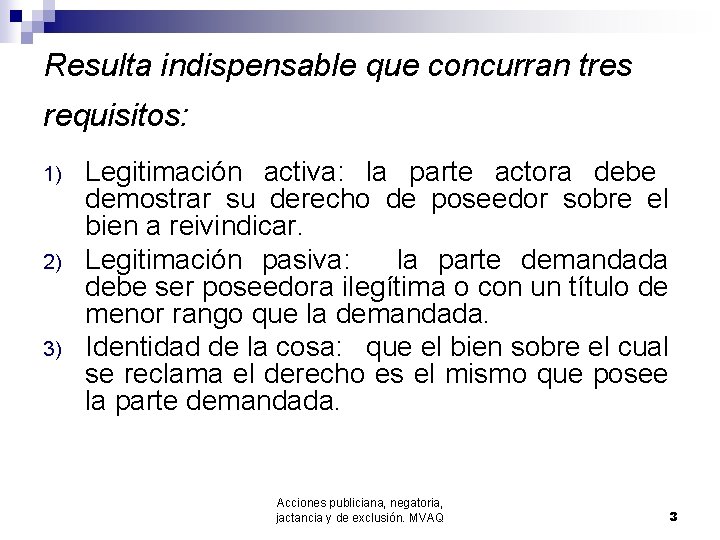 Resulta indispensable que concurran tres requisitos:

1) Legitimación activa: la parte actora debe demostrar su derecho de poseedor sobre el bien a reivindicar.

2) Legitimación pasiva: la parte demandada debe ser poseedora ilegítima o con un título de menor rango que la demandada.

3) Identidad de la cosa: que el bien sobre el cual se reclama el derecho es el mismo que posee la parte demandada.

Acciones publiciana, negatoria, jactancia y de exclusión. MVAQ

3